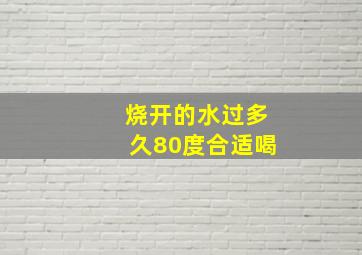 烧开的水过多久80度合适喝